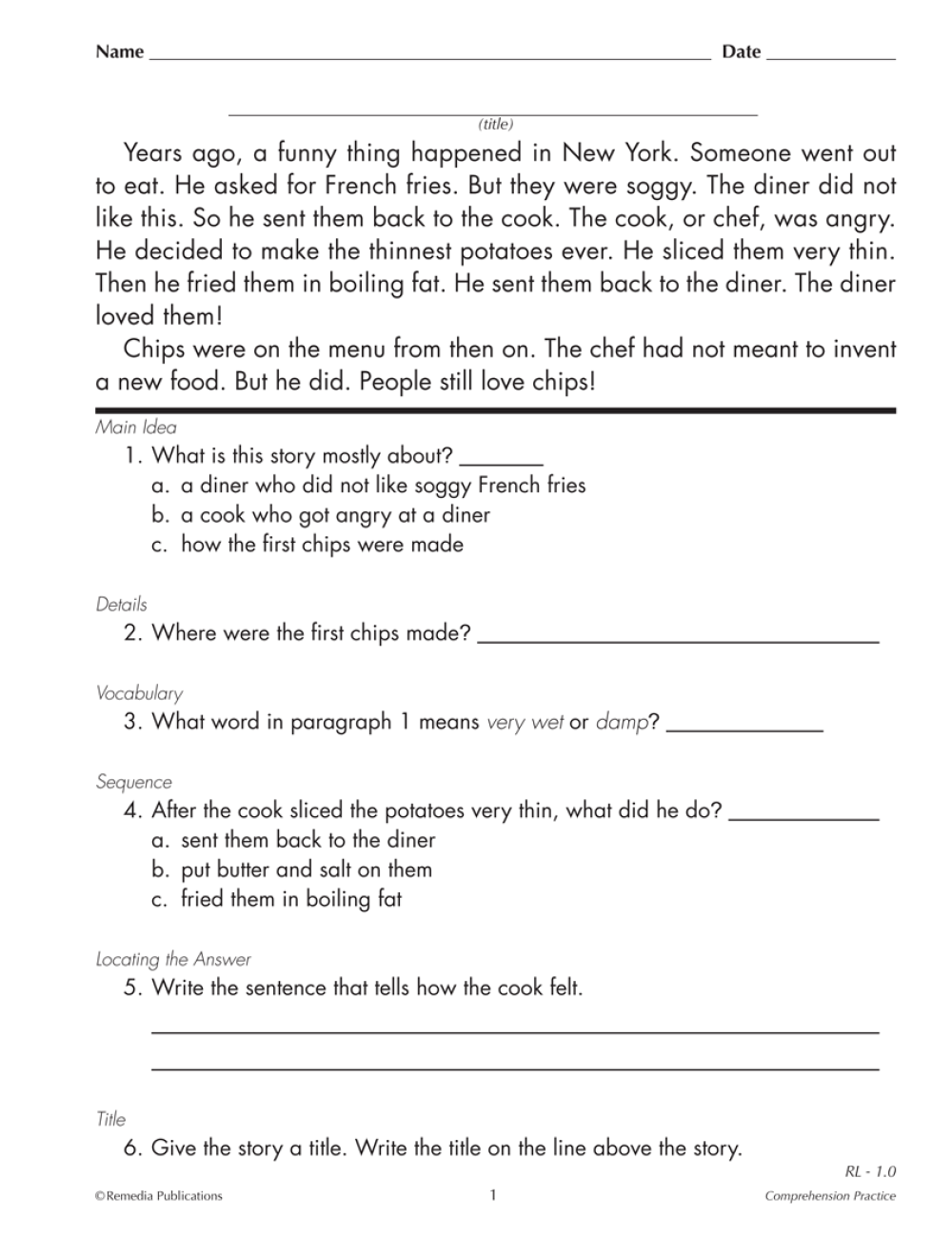 Name ____ Date ____

____
(title)

Years ago, a funny thing happened in New York. Someone went out to eat. He asked for French fries. But they were soggy. The diner did not like this. So he sent them back to the cook. The cook, or chef, was angry. He decided to make the thinnest potatoes ever. He sliced them very thin. Then he fried them in boiling fat. He sent them back to the diner. The diner loved them!

Chips were on the menu from then on. The chef had not meant to invent a new food. But he did. People still love chips!

Main Idea
1. What is this story mostly about? ____
a. a diner who did not like soggy French fries
b. a cook who got angry at a diner
c. how the first chips were made

Details
2. Where were the first chips made? ____

Vocabulary
3. What word in paragraph 1 means very wet or damp? ____

Sequence
4. After the cook sliced the potatoes very thin, what did he do? ____
a. sent them back to the diner
b. put butter and salt on them
c. fried them in boiling fat

Locating the Answer
5. Write the sentence that tells how the cook felt.
____
____

Title
6. Give the story a title. Write the title on the line above the story.

RL - 1.0

©Remedia Publications 1 Comprehension Practice